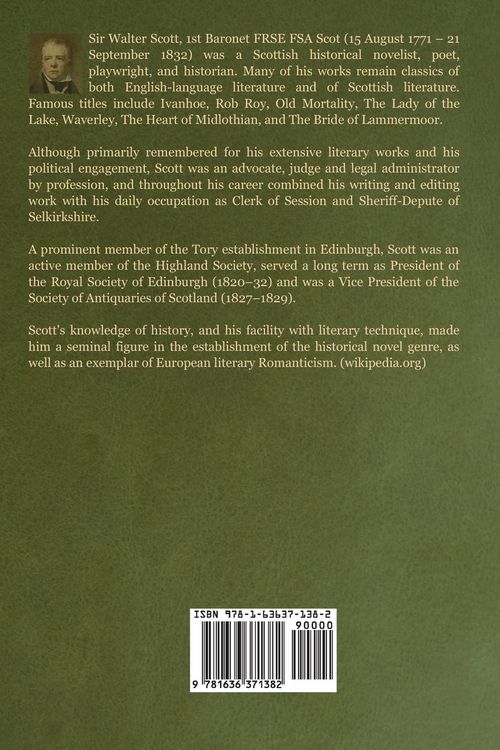 Sir Walter Scott, 1st Baronet FRSE FSA Scot (15 August 1771 – 21 September 1832) was a Scottish historical novelist, poet, playwright, and historian. Many of his works remain classics of both English-language literature and of Scottish literature. Famous titles include Ivanhoe, Rob Roy, Old Mortality, The Lady of the Lake, Waverley, The Heart of Midlothian, and The Bride of Lammermoor.

Although primarily remembered for his extensive literary works and his political engagement, Scott was an advocate, judge and legal administrator by profession, and throughout his career combined his writing and editing work with his daily occupation as Clerk of Session and Sheriff-Depute of Selkirkshire.

A prominent member of the Tory establishment in Edinburgh, Scott was an active member of the Highland Society, served a long term as President of the Royal Society of Edinburgh (1820–32) and was a Vice President of the Society of Antiquaries of Scotland (1827–1829).

Scott's knowledge of history, and his facility with literary technique, made him a seminal figure in the establishment of the historical novel genre, as well as an exemplar of European literary Romanticism. (wikipedia.org)

ISBN 978-1-63637-138-2
90000
9 781636 371382